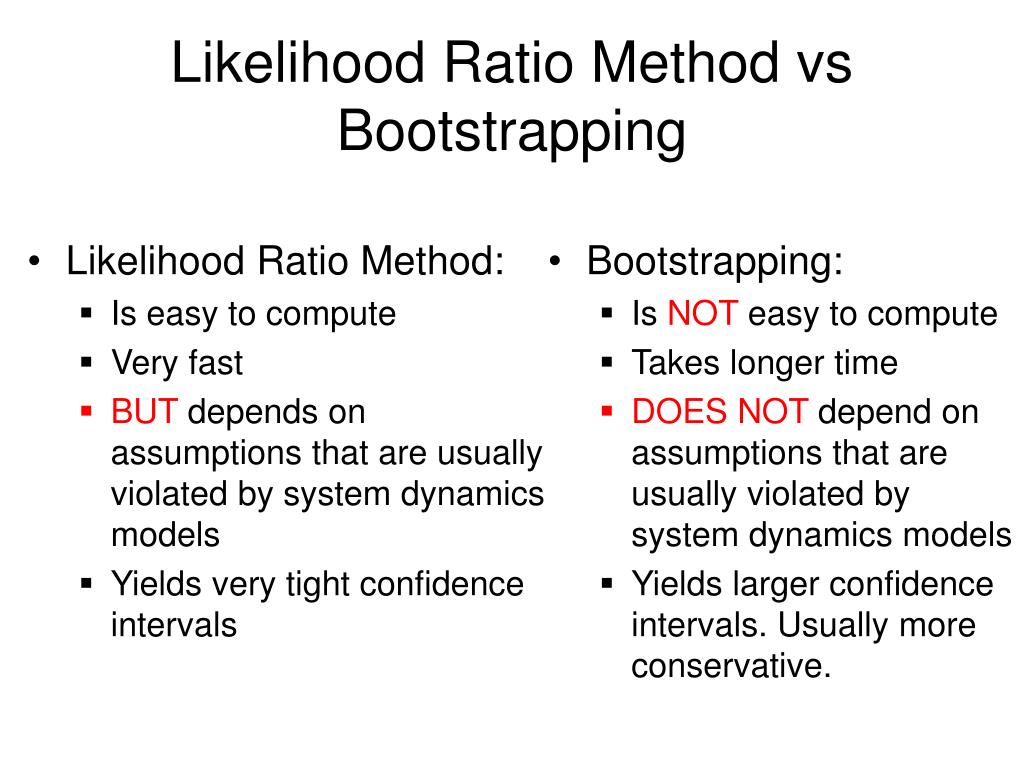 Likelihood Ratio Method vs Bootstrapping

• Likelihood Ratio Method:
▪ Is easy to compute
▪ Very fast
▪ BUT depends on assumptions that are usually violated by system dynamics models
▪ Yields very tight confidence intervals

• Bootstrapping:
▪ Is NOT easy to compute
▪ Takes longer time
▪ DOES NOT depend on assumptions that are usually violated by system dynamics models
▪ Yields larger confidence intervals. Usually more conservative.